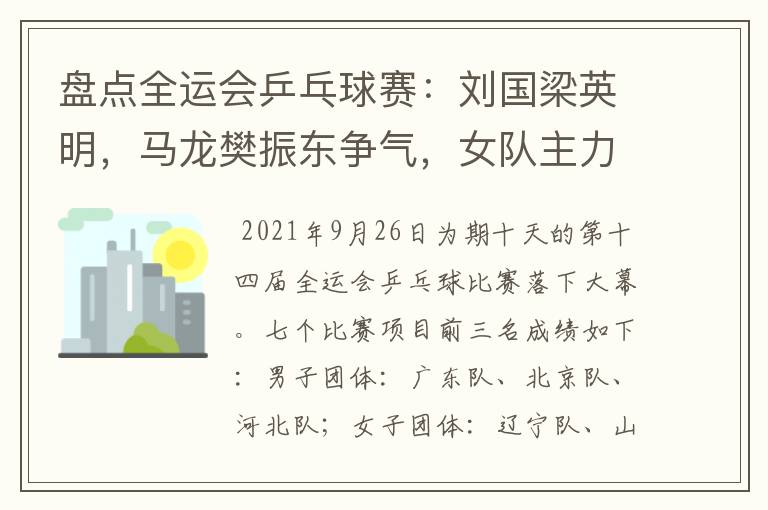 盘点全运会乒乓球赛：刘国梁英明，马龙樊振东争气，女队主力

2021年9月26日为期十天的第十四届全运会乒乓球比赛落下大幕。七个比赛项目前三名成绩如下：男子团体：广东队、北京队、河北队；女子团体：辽宁队、山